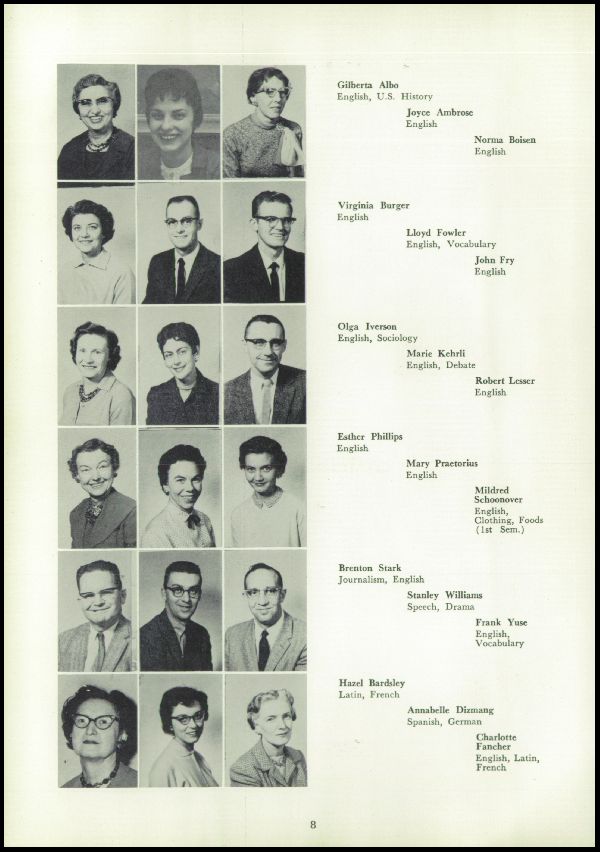 Gilberta Albo
English, U.S. History

Joyce Ambrose
English

Norma Boisen
English

Virginia Burger
English

Lloyd Fowler
English, Vocabulary

John Fry
English

Olga Iverson
English, Sociology

Marie Kehrli
English, Debate

Robert Lesser
English

Esther Phillips
English

Mary Praetorius
English

Mildred Schoonover
English, Clothing, Foods (1st Sem.)

Brenton Stark
Journalism, English

Stanley Williams
Speech, Drama

Frank Yuse
English, Vocabulary

Hazel Bardsley
Latin, French

Annabelle Dizmang
Spanish, German

Charlotte Fancher
English, Latin, French

8